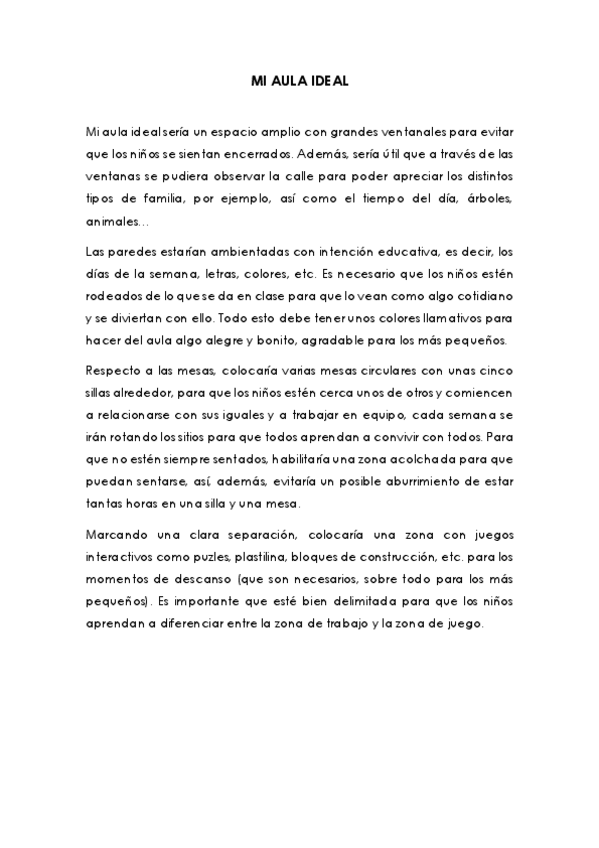 MI AULA IDEAL

Mi aula ideal sería un espacio amplio con grandes ventanales para evitar que los niños se sientan encerrados. Además, sería útil que a través de las ventanas se pudiera observar la calle para poder apreciar los distintos tipos de familia, por ejemplo, así como el tiempo del día, árboles, animales…

Las paredes estarían ambientadas con intención educativa, es decir, los días de la semana, letras, colores, etc. Es necesario que los niños estén rodeados de lo que se da en clase para que lo vean como algo cotidiano y se diviertan con ello. Todo esto debe tener unos colores llamativos para hacer del aula algo alegre y bonito, agradable para los más pequeños.

Respecto a las mesas, colocaría varias mesas circulares con unas cinco sillas alrededor, para que los niños estén cerca unos de otros y comiencen a relacionarse con sus iguales y a trabajar en equipo, cada semana se irán rotando los sitios para que todos aprendan a convivir con todos. Para que no estén siempre sentados, habilitaría una zona acolchada para que puedan sentarse, así, además, evitaría un posible aburrimiento de estar tantas horas en una silla y una mesa.

Marcando una clara separación, colocaría una zona con juegos interactivos como puzles, plastilina, bloques de construcción, etc. para los momentos de descanso (que son necesarios, sobre todo para los más pequeños). Es importante que esté bien delimitada para que los niños aprendan a diferenciar entre la zona de trabajo y la zona de juego.